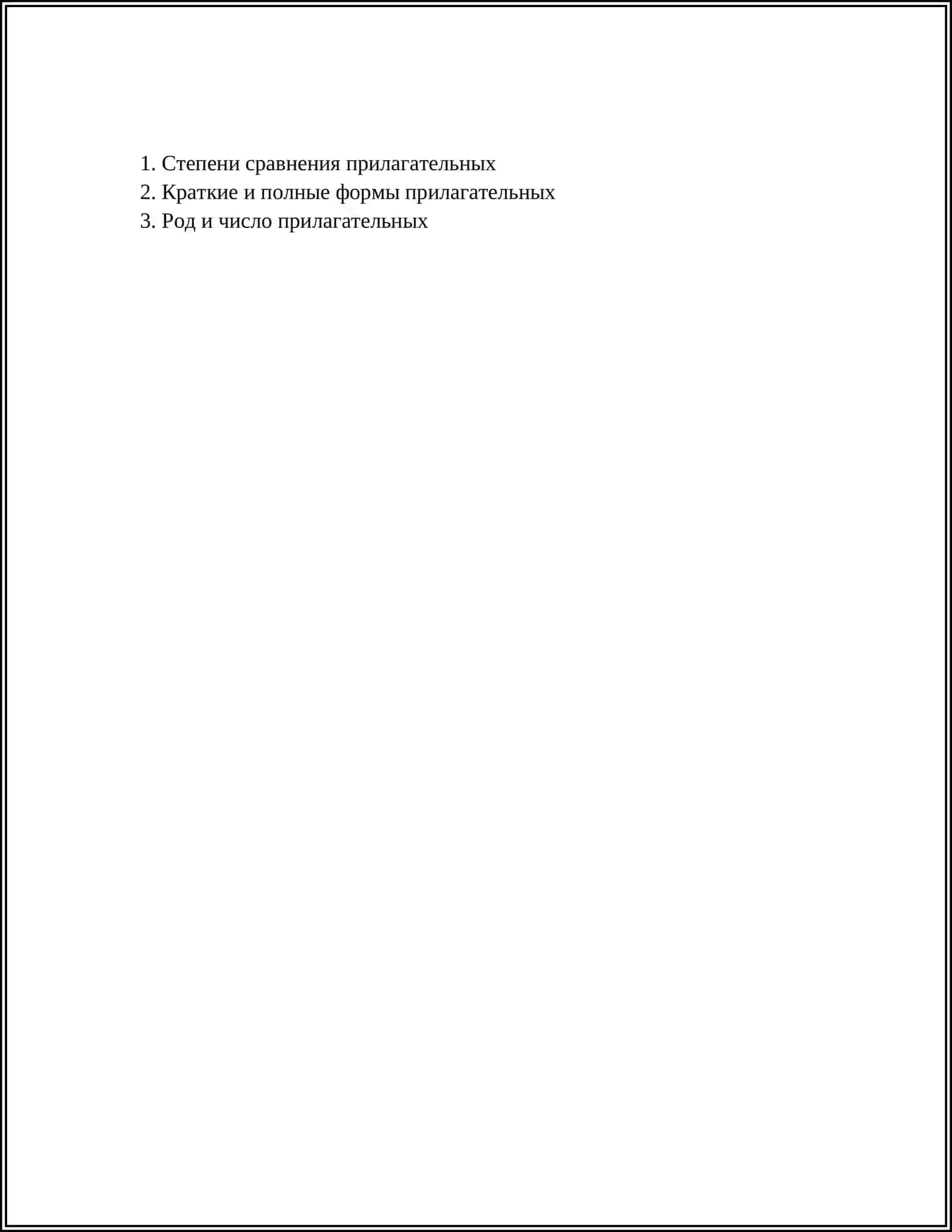 1. Степени сравнения прилагательных
2. Краткие и полные формы прилагательных
3. Род и число прилагательных